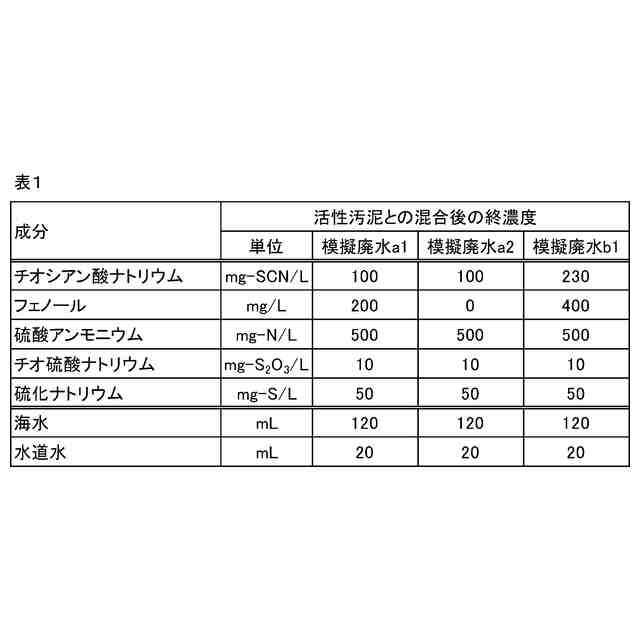 表1

| 成分 | 活性汚泥との混合後の終濃度 | | | |
|---|---|---|---|---|
| | 単位 | 模擬廃水a1 | 模擬廃水a2 | 模擬廃水b1 |
| チオシアン酸ナトリウム | mg-SCN/L | 100 | 100 | 230 |
| フェノール | mg/L | 200 | 0 | 400 |
| 硫酸アンモニウム | mg-N/L | 500 | 500 | 500 |
| チオ硫酸ナトリウム | mg-$S_2O_3$/L | 10 | 10 | 10 |
| 硫化ナトリウム | mg-S/L | 50 | 50 | 50 |
| 海水 | mL | 120 | 120 | 120 |
| 水道水 | mL | 20 | 20 | 20 |